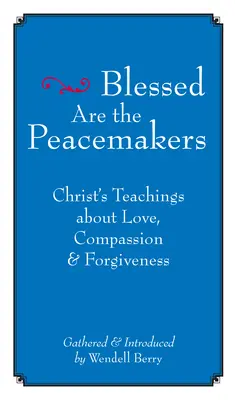 Blessed
Are the
Peacemakers

Christ's Teachings about Love, Compassion & Forgiveness

Gathered & Introduced by Wendell Berry